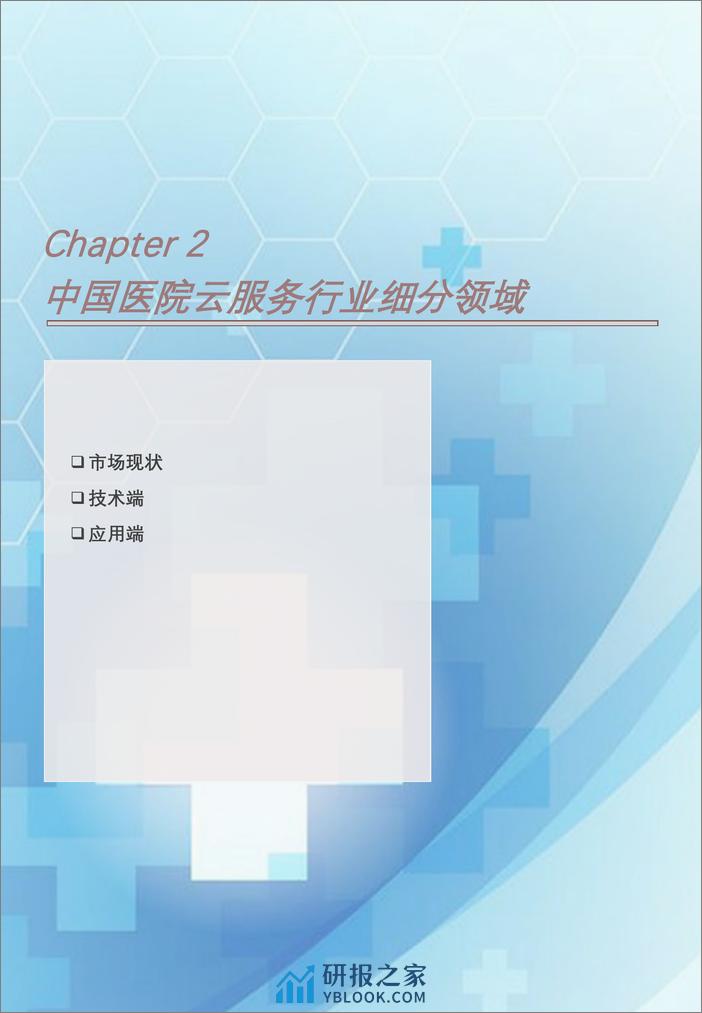 Chapter 2
中国医院云服务行业细分领域

❑ 市场现状
❑ 技术端
❑ 应用端

研报之家
YBLOOK.COM